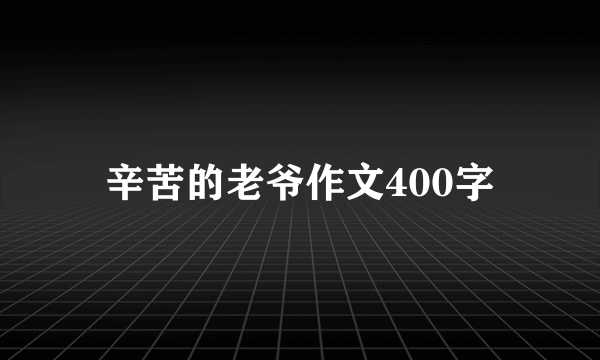 辛苦的老爷作文400字